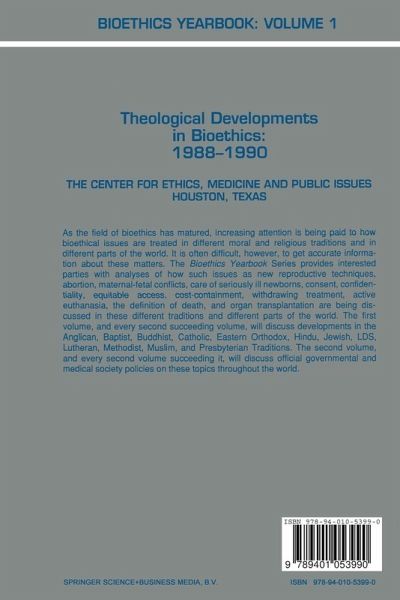 BIOETHICS YEARBOOK: VOLUME 1

Theological Developments in Bioethics: 1988–1990

THE CENTER FOR ETHICS, MEDICINE AND PUBLIC ISSUES
HOUSTON, TEXAS

As the field of bioethics has matured, increasing attention is being paid to how bioethical issues are treated in different moral and religious traditions and in different parts of the world. It is often difficult, however, to get accurate information about these matters. The Bioethics Yearbook Series provides interested parties with analyses of how such issues as new reproductive techniques, abortion, maternal-fetal conflicts, care of seriously ill newborns, consent, confidentiality, equitable access, cost-containment, withdrawing treatment, active euthanasia, the definition of death, and organ transplantation are being discussed in these different traditions and different parts of the world. The first volume, and every second succeeding volume, will discuss developments in the Anglican, Baptist, Buddhist, Catholic, Eastern Orthodox, Hindu, Jewish, LDS, Lutheran, Methodist, Muslim, and Presbyterian Traditions. The second volume, and every second volume succeeding it, will discuss official governmental and medical society policies on these topics throughout the world.

ISBN 978-94-010-5399-0

9 789401 053990

SPRINGER SCIENCE+BUSINESS MEDIA, B.V.

ISBN 978-94-010-5399-0